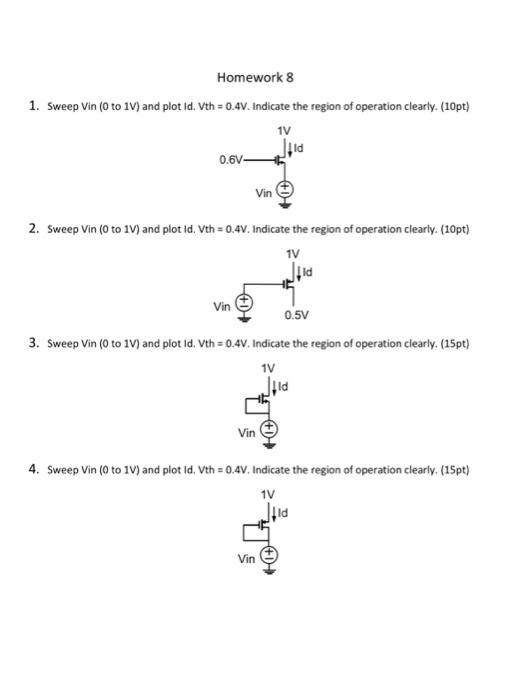 Homework 8

1. Sweep Vin (0 to 1V) and plot Id. Vth = 0.4V. Indicate the region of operation clearly. (10pt)

1V
Id
0.6V
Vin

2. Sweep Vin (0 to 1V) and plot Id. Vth = 0.4V. Indicate the region of operation clearly. (10pt)

1V
Id
Vin
0.5V

3. Sweep Vin (0 to 1V) and plot Id. Vth = 0.4V. Indicate the region of operation clearly. (15pt)

1V
Id
Vin

4. Sweep Vin (0 to 1V) and plot Id. Vth = 0.4V. Indicate the region of operation clearly. (15pt)

1V
Id
Vin